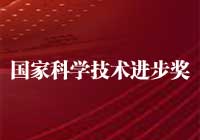 国家科学技术进步奖